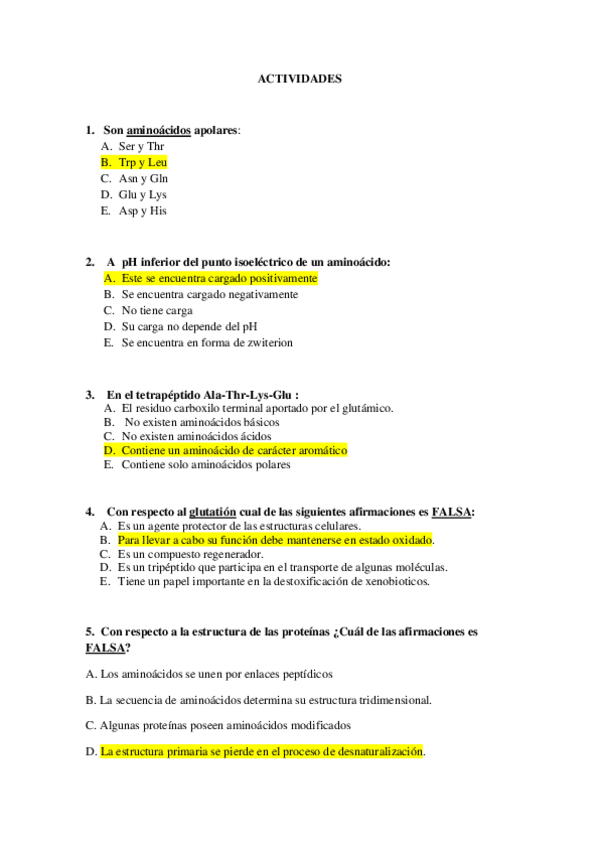 ACTIVIDADES

1. Son aminoácidos apolares:
A. Ser y Thr
B. Trp y Leu
C. Asn y Gln
D. Glu y Lys
E. Asp y His

2. A pH inferior del punto isoeléctrico de un aminoácido:
A. Este se encuentra cargado positivamente
B. Se encuentra cargado negativamente
C. No tiene carga
D. Su carga no depende del pH
E. Se encuentra en forma de zwiterion

3. En el tetrapéptido Ala-Thr-Lys-Glu :
A. El residuo carboxilo terminal aportado por el glutámico.
B. No existen aminoácidos básicos
C. No existen aminoácidos ácidos
D. Contiene un aminoácido de carácter aromático
E. Contiene solo aminoácidos polares

4. Con respecto al glutatión cual de las siguientes afirmaciones es FALSA:
A. Es un agente protector de las estructuras celulares.
B. Para llevar a cabo su función debe mantenerse en estado oxidado.
C. Es un compuesto regenerador.
D. Es un tripéptido que participa en el transporte de algunas moléculas.
E. Tiene un papel importante en la destoxificación de xenobioticos.

5. Con respecto a la estructura de las proteínas ¿Cuál de las afirmaciones es FALSA?

A. Los aminoácidos se unen por enlaces peptídicos

B. La secuencia de aminoácidos determina su estructura tridimensional.

C. Algunas proteínas poseen aminoácidos modificados

D. La estructura primaria se pierde en el proceso de desnaturalización.